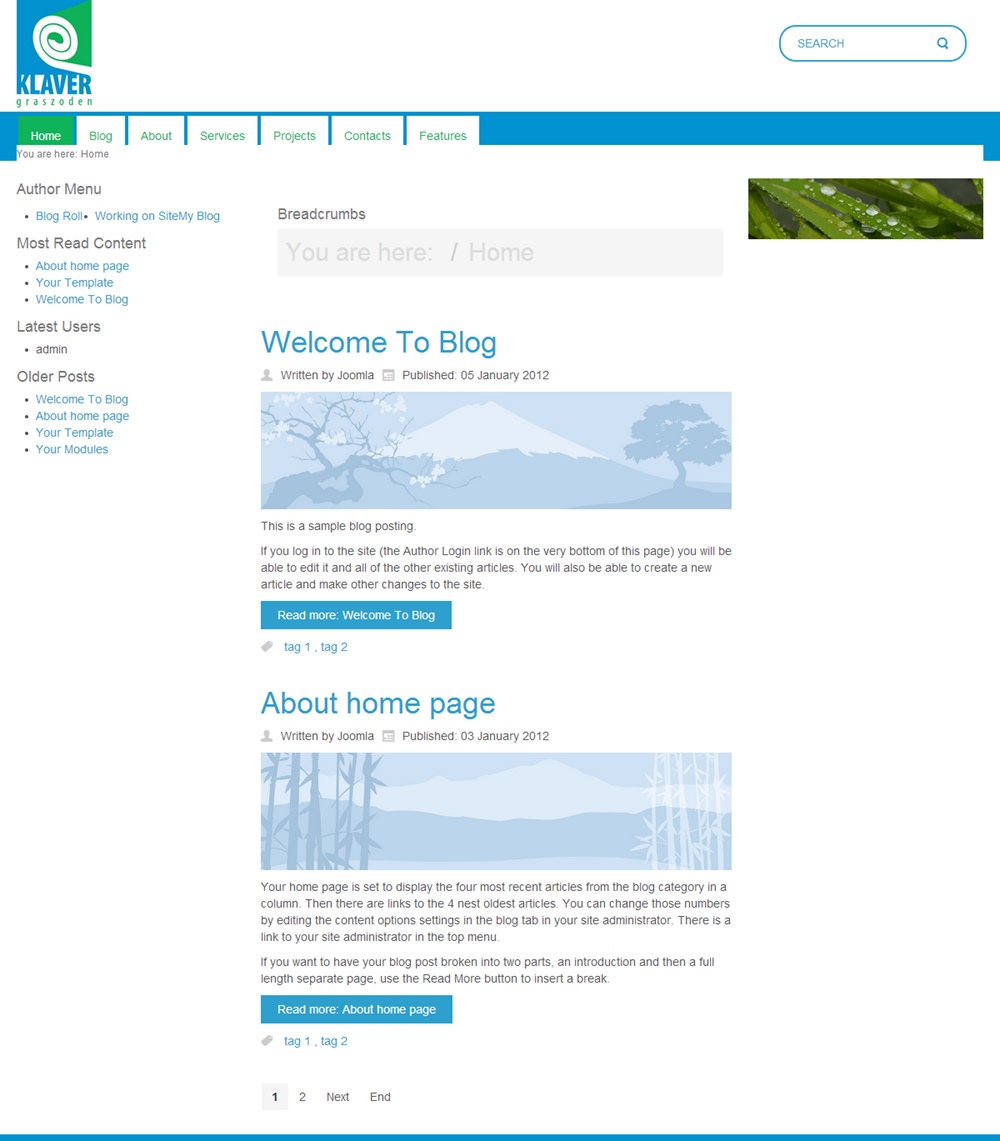 KLAVER
graszoden

SEARCH

Home Blog About Services Projects Contacts Features

You are here: Home

Author Menu
- Blog Roll
- Working on SiteMy Blog

Most Read Content
- About home page
- Your Template
- Welcome To Blog

Latest Users
- admin

Older Posts
- Welcome To Blog
- About home page
- Your Template
- Your Modules

Breadcrumbs

You are here: / Home

Welcome To Blog

Written by Joomla Published: 05 January 2012

This is a sample blog posting.

If you log in to the site (the Author Login link is on the very bottom of this page) you will be able to edit it and all of the other existing articles. You will also be able to create a new article and make other changes to the site.

Read more: Welcome To Blog

tag 1 , tag 2

About home page

Written by Joomla Published: 03 January 2012

Your home page is set to display the four most recent articles from the blog category in a column. Then there are links to the 4 nest oldest articles. You can change those numbers by editing the content options settings in the blog tab in your site administrator. There is a link to your site administrator in the top menu.

If you want to have your blog post broken into two parts, an introduction and then a full length separate page, use the Read More button to insert a break.

Read more: About home page

tag 1 , tag 2

1 2 Next End